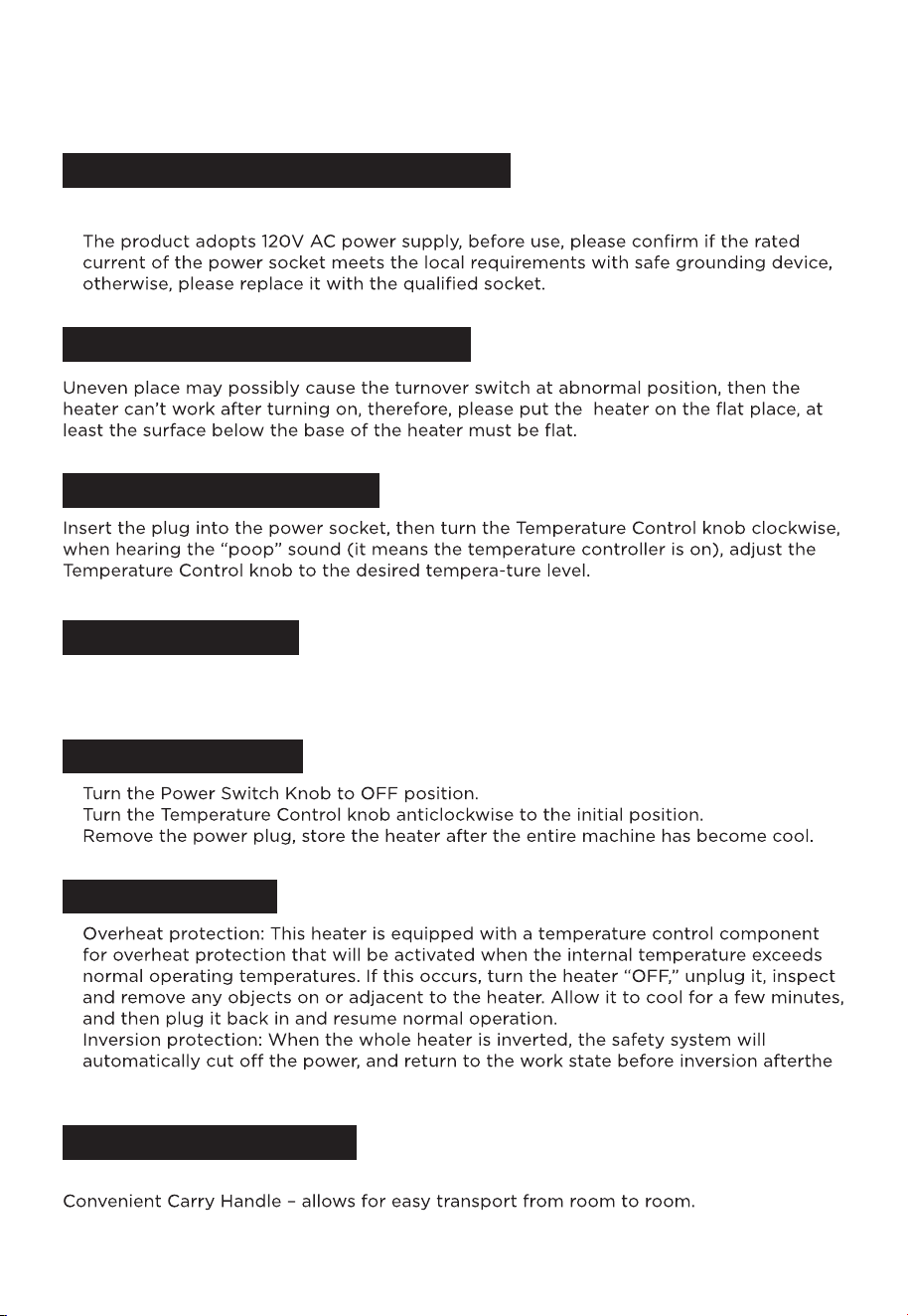 The product adopts 120V AC power supply, before use, please confirm if the rated current of the power socket meets the local requirements with safe grounding device, otherwise, please replace it with the qualified socket.

Uneven place may possibly cause the turnover switch at abnormal position, then the heater can't work after turning on, therefore, please put the heater on the flat place, at least the surface below the base of the heater must be flat.

Insert the plug into the power socket, then turn the Temperature Control knob clockwise, when hearing the "poop" sound (it means the temperature controller is on), adjust the Temperature Control knob to the desired tempera-ture level.

Turn the Power Switch Knob to OFF position.
Turn the Temperature Control knob anticlockwise to the initial position.
Remove the power plug, store the heater after the entire machine has become cool.

Overheat protection: This heater is equipped with a temperature control component for overheat protection that will be activated when the internal temperature exceeds normal operating temperatures. If this occurs, turn the heater "OFF," unplug it, inspect and remove any objects on or adjacent to the heater. Allow it to cool for a few minutes, and then plug it back in and resume normal operation.
Inversion protection: When the whole heater is inverted, the safety system will automatically cut off the power, and return to the work state before inversion afterthe

Convenient Carry Handle – allows for easy transport from room to room.